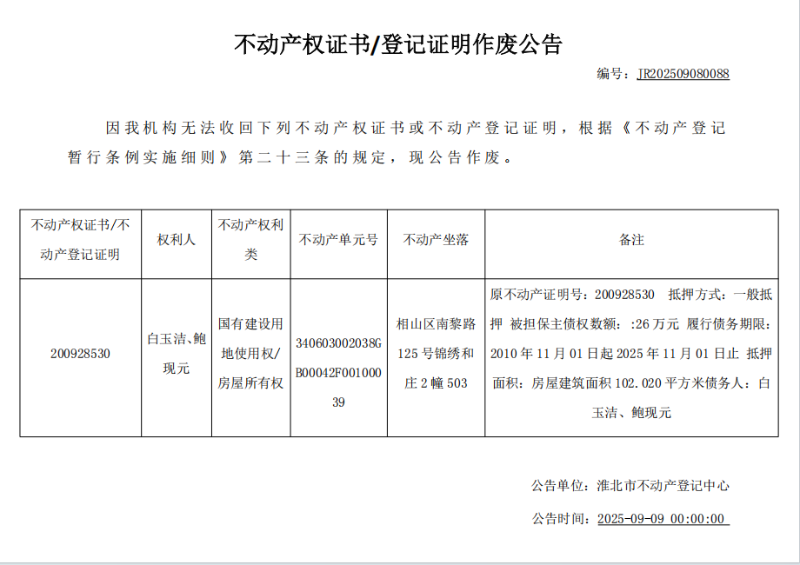 不动产权证书/登记证明作废公告

编号：JR202509080088

因我机构无法收回下列不动产权证书或不动产登记证明，根据《不动产登记暂行条例实施细则》第二十三条的规定，现公告作废。

| 不动产权证书/不动产登记证明 | 权利人 | 不动产权利类 | 不动产单元号 | 不动产坐落 | 备注 |
|---|---|---|---|---|---|
| 200928530 | 白玉洁、鲍现元 | 国有建设用地使用权/房屋所有权 | 340603002038GB00042F00100039 | 相山区南黎路125号锦绣和庄2幢503 | 原不动产证明号：200928530 抵押方式：一般抵押 被担保主债权数额：:26万元 履行债务期限：2010年11月01日起2025年11月01日止 抵押面积：房屋建筑面积102.020平方米债务人：白玉洁、鲍现元 |

公告单位：淮北市不动产登记中心

公告时间：2025-09-09 00:00:00